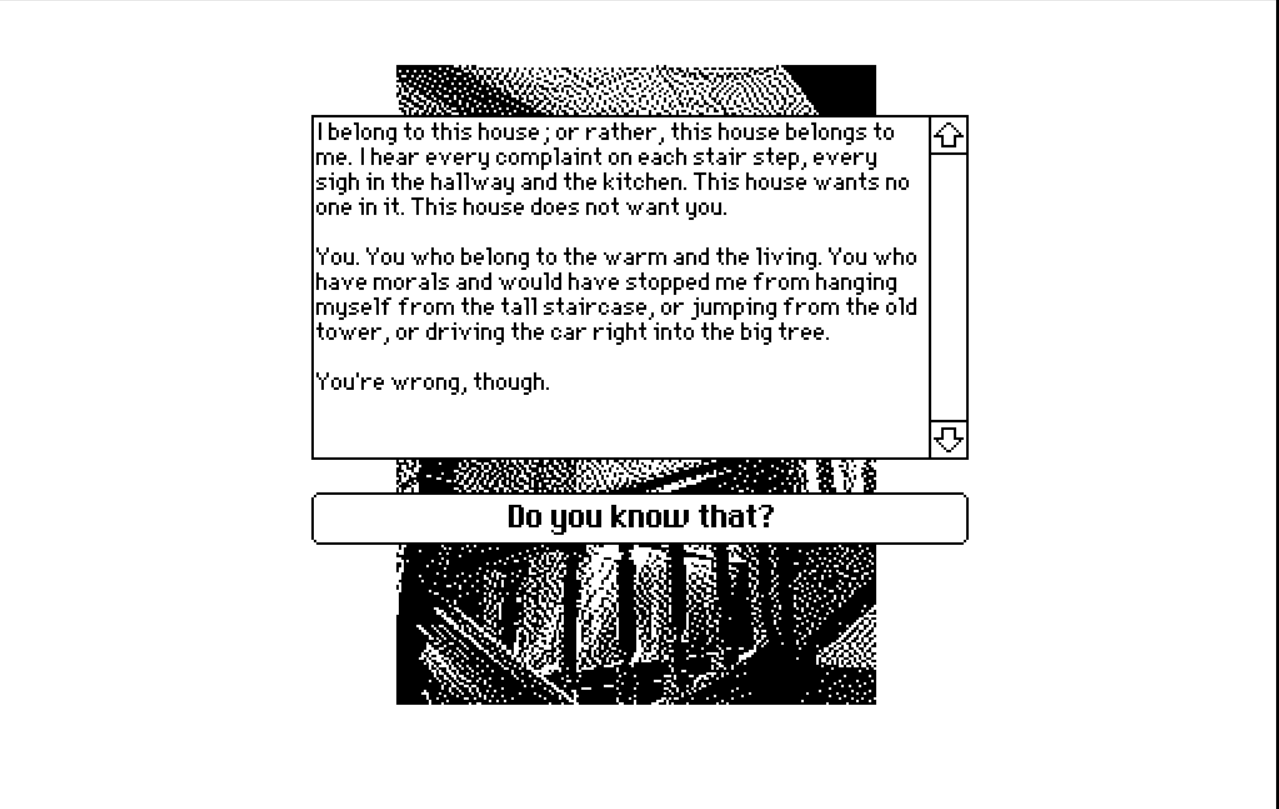 I belong to this house ; or rather, this house belongs to me. I hear every complaint on each stair step, every sigh in the hallway and the kitchen. This house wants no one in it. This house does not want you.

You. You who belong to the warm and the living. You who have morals and would have stopped me from hanging myself from the tall staircase, or jumping from the old tower, or driving the car right into the big tree.

You're wrong, though.

Do you know that?